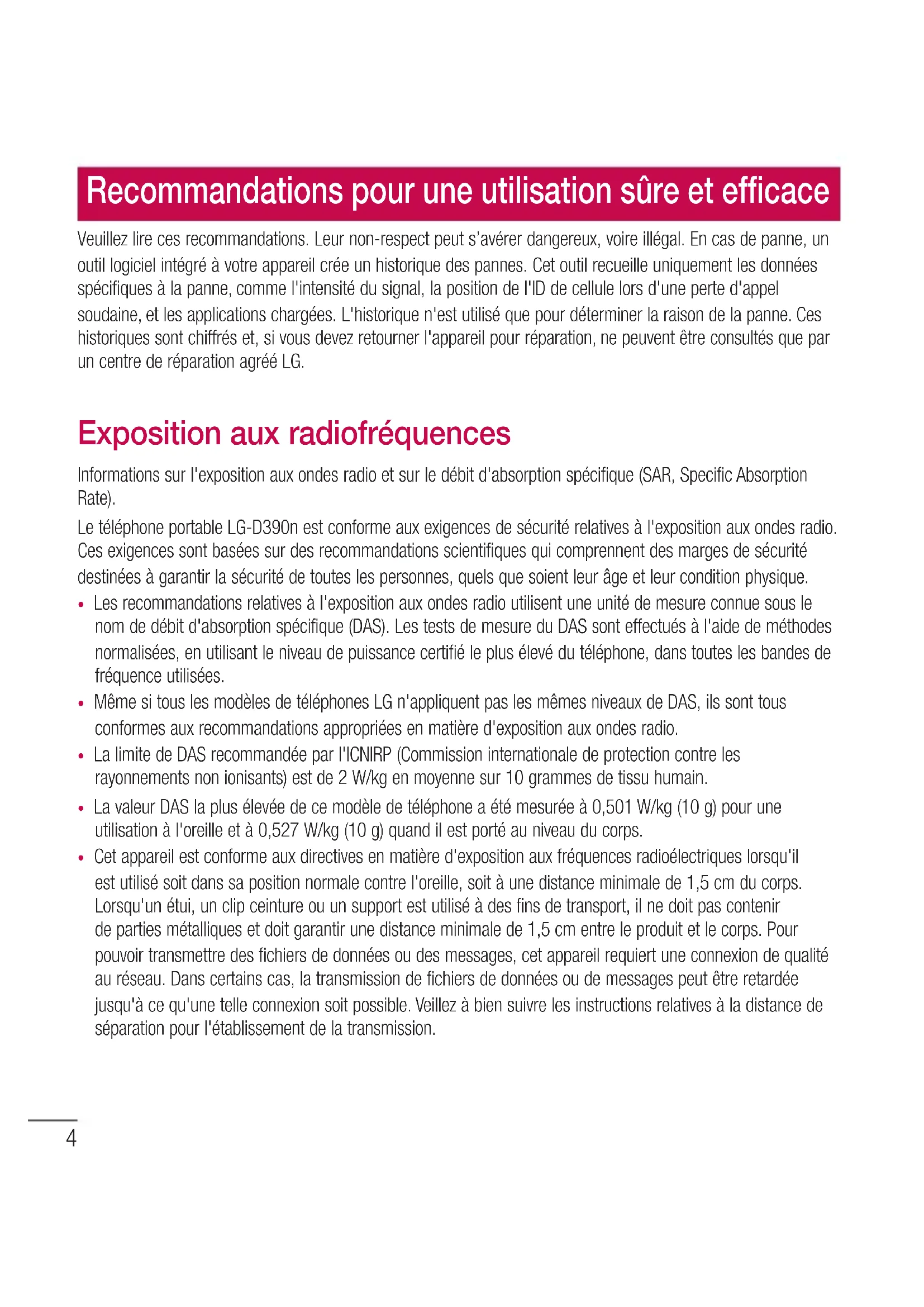 Recommandations pour une utilisation sûre et efficace

Veuillez lire ces recommandations. Leur non-respect peut s'avérer dangereux, voire illégal. En cas de panne, un outil logiciel intégré à votre appareil crée un historique des pannes. Cet outil recueille uniquement les données spécifiques à la panne, comme l'intensité du signal, la position de l'ID de cellule lors d'une perte d'appel soudaine, et les applications chargées. L'historique n'est utilisé que pour déterminer la raison de la panne. Ces historiques sont chiffrés et, si vous devez retourner l'appareil pour réparation, ne peuvent être consultés que par un centre de réparation agréé LG.

Exposition aux radiofréquences

Informations sur l'exposition aux ondes radio et sur le débit d'absorption spécifique (SAR, Specific Absorption Rate).

Le téléphone portable LG-D390n est conforme aux exigences de sécurité relatives à l'exposition aux ondes radio. Ces exigences sont basées sur des recommandations scientifiques qui comprennent des marges de sécurité destinées à garantir la sécurité de toutes les personnes, quels que soient leur âge et leur condition physique.

• Les recommandations relatives à l'exposition aux ondes radio utilisent une unité de mesure connue sous le nom de débit d'absorption spécifique (DAS). Les tests de mesure du DAS sont effectués à l'aide de méthodes normalisées, en utilisant le niveau de puissance certifié le plus élevé du téléphone, dans toutes les bandes de fréquence utilisées.
• Même si tous les modèles de téléphones LG n'appliquent pas les mêmes niveaux de DAS, ils sont tous conformes aux recommandations appropriées en matière d'exposition aux ondes radio.
• La limite de DAS recommandée par l'ICNIRP (Commission internationale de protection contre les rayonnements non ionisants) est de 2 W/kg en moyenne sur 10 grammes de tissu humain.
• La valeur DAS la plus élevée de ce modèle de téléphone a été mesurée à 0,501 W/kg (10 g) pour une utilisation à l'oreille et à 0,527 W/kg (10 g) quand il est porté au niveau du corps.
• Cet appareil est conforme aux directives en matière d'exposition aux fréquences radioélectriques lorsqu'il est utilisé soit dans sa position normale contre l'oreille, soit à une distance minimale de 1,5 cm du corps. Lorsqu'un étui, un clip ceinture ou un support est utilisé à des fins de transport, il ne doit pas contenir de parties métalliques et doit garantir une distance minimale de 1,5 cm entre le produit et le corps. Pour pouvoir transmettre des fichiers de données ou des messages, cet appareil requiert une connexion de qualité au réseau. Dans certains cas, la transmission de fichiers de données ou de messages peut être retardée jusqu'à ce qu'une telle connexion soit possible. Veillez à bien suivre les instructions relatives à la distance de séparation pour l'établissement de la transmission.

4